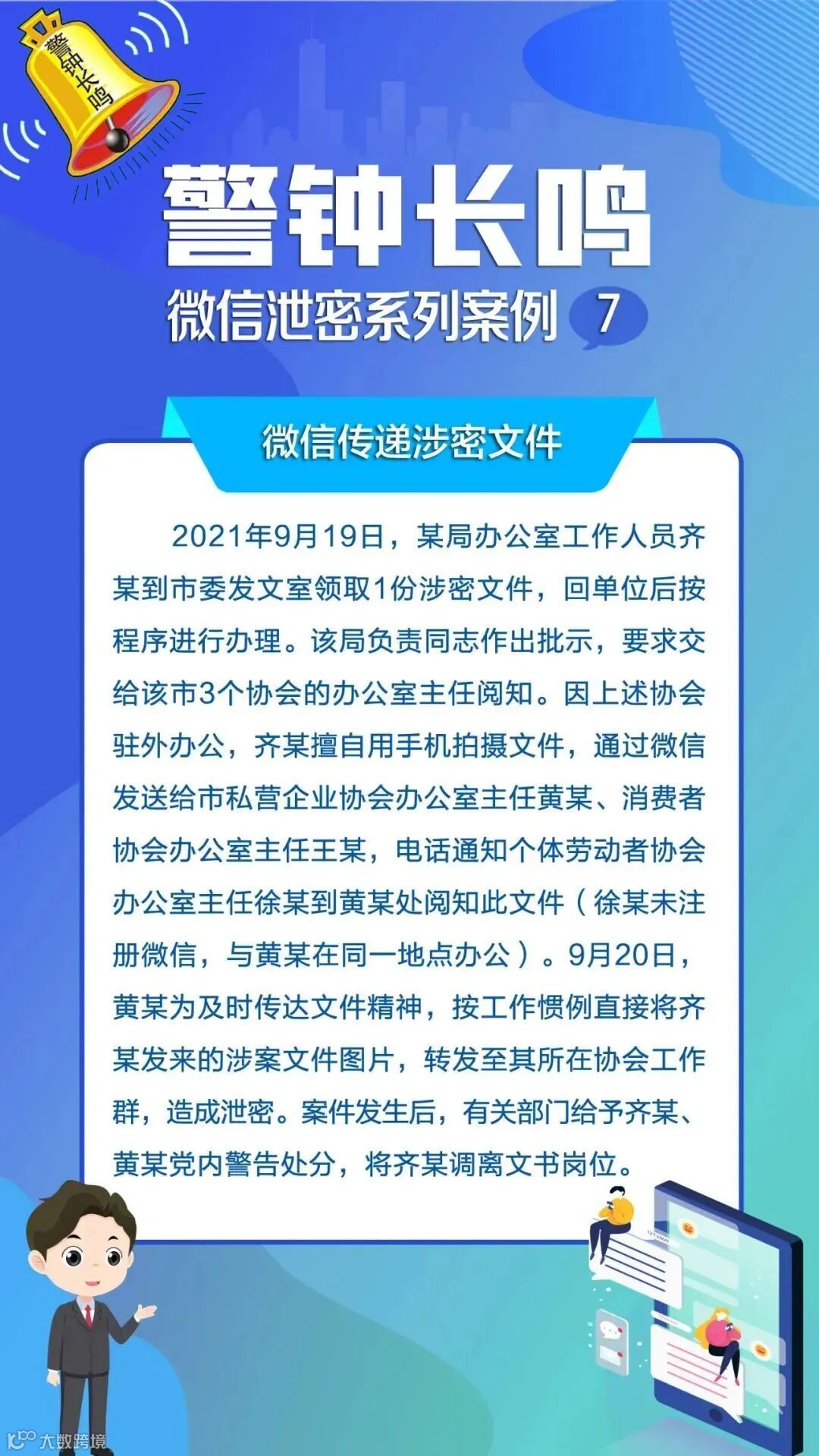 警钟长鸣

警钟长鸣

微信泄密系列案例 7

微信传递涉密文件

2021年9月19日，某局办公室工作人员齐某到市委发文室领取1份涉密文件，回单位后按程序进行办理。该局负责同志作出批示，要求交给该市3个协会的办公室主任阅知。因上述协会驻外办公，齐某擅自用手机拍摄文件，通过微信发送给市私营企业协会办公室主任黄某、消费者协会办公室主任王某，电话通知个体劳动者协会办公室主任徐某到黄某处阅知此文件（徐某未注册微信，与黄某在同一地点办公）。9月20日，黄某为及时传达文件精神，按工作惯例直接将齐某发来的涉案文件图片，转发至其所在协会工作群，造成泄密。案件发生后，有关部门给予齐某、黄某党内警告处分，将齐某调离文书岗位。

大数跨境